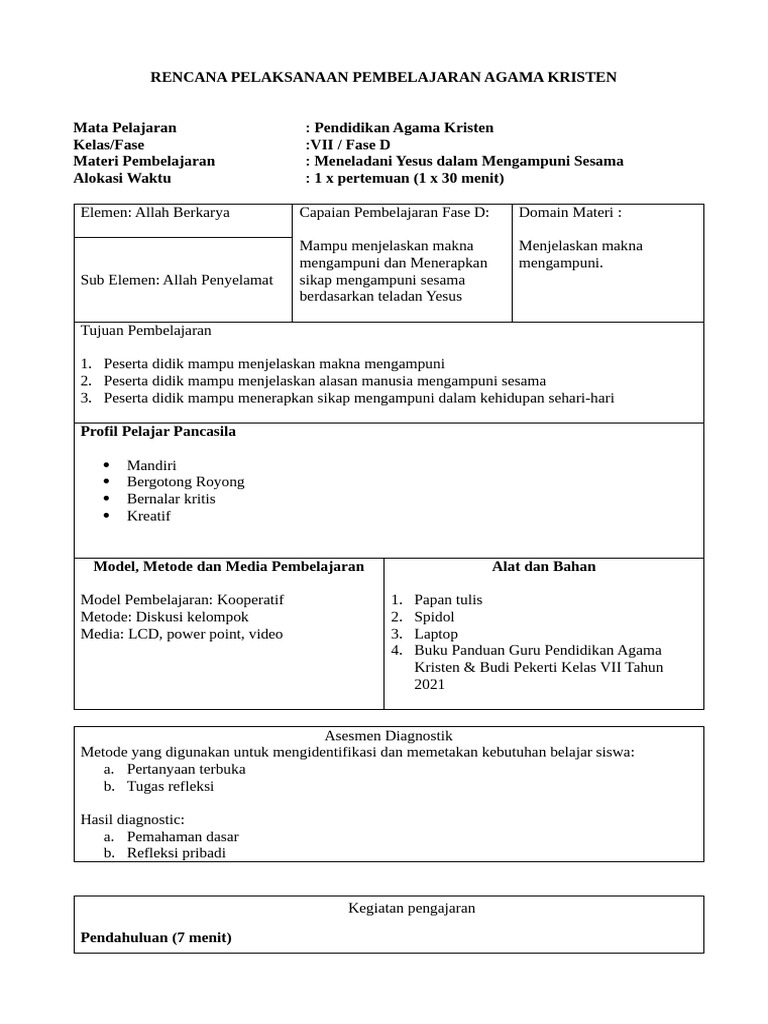 RENCANA PELAKSANAAN PEMBELAJARAN AGAMA KRISTEN

Mata Pelajaran : Pendidikan Agama Kristen
Kelas/Fase :VII / Fase D
Materi Pembelajaran : Meneladani Yesus dalam Mengampuni Sesama
Alokasi Waktu : 1 x pertemuan (1 x 30 menit)

Elemen: Allah Berkarya

Sub Elemen: Allah Penyelamat

Capaian Pembelajaran Fase D:

Mampu menjelaskan makna mengampuni dan Menerapkan sikap mengampuni sesama berdasarkan teladan Yesus

Domain Materi :

Menjelaskan makna mengampuni.

Tujuan Pembelajaran

1. Peserta didik mampu menjelaskan makna mengampuni
2. Peserta didik mampu menjelaskan alasan manusia mengampuni sesama
3. Peserta didik mampu menerapkan sikap mengampuni dalam kehidupan sehari-hari

Profil Pelajar Pancasila

• Mandiri
• Bergotong Royong
• Bernalar kritis
• Kreatif

Model, Metode dan Media Pembelajaran

Model Pembelajaran: Kooperatif
Metode: Diskusi kelompok
Media: LCD, power point, video

Alat dan Bahan

1. Papan tulis
2. Spidol
3. Laptop
4. Buku Panduan Guru Pendidikan Agama Kristen & Budi Pekerti Kelas VII Tahun 2021

Asesmen Diagnostik
Metode yang digunakan untuk mengidentifikasi dan memetakan kebutuhan belajar siswa:
a. Pertanyaan terbuka
b. Tugas refleksi

Hasil diagnostic:
a. Pemahaman dasar
b. Refleksi pribadi

Kegiatan pengajaran

Pendahuluan (7 menit)